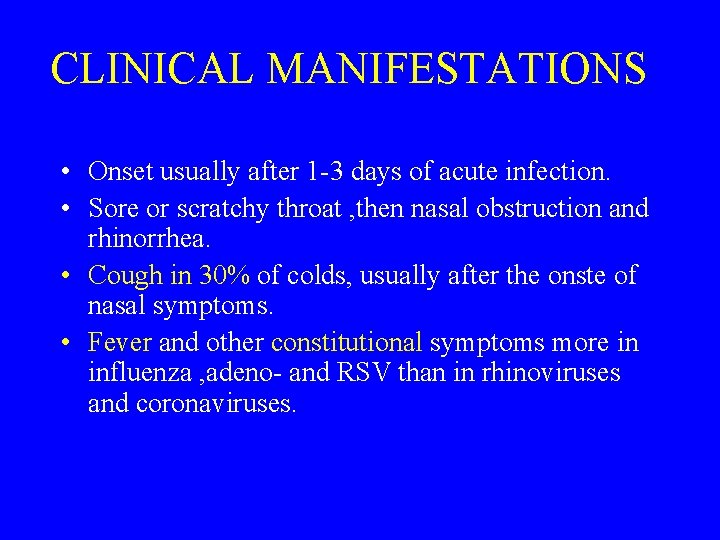 CLINICAL MANIFESTATIONS

• Onset usually after 1-3 days of acute infection.
• Sore or scratchy throat ,then nasal obstruction and rhinorrhea.
• Cough in 30% of colds, usually after the onste of nasal symptoms.
• Fever and other constitutional symptoms more in influenza ,adeno- and RSV than in rhinoviruses and coronaviruses.